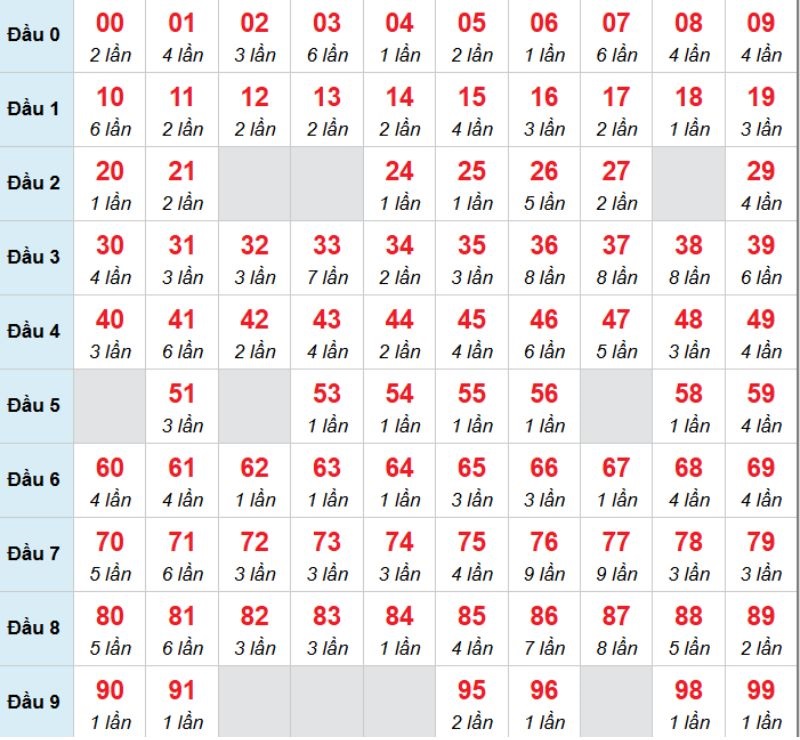 | | | | | | | | | | | |
|---|---|---|---|---|---|---|---|---|---|---|
| Đầu 0 | 00 2 lần | 01 4 lần | 02 3 lần | 03 6 lần | 04 1 lần | 05 2 lần | 06 1 lần | 07 6 lần | 08 4 lần | 09 4 lần |
| Đầu 1 | 10 6 lần | 11 2 lần | 12 2 lần | 13 2 lần | 14 2 lần | 15 4 lần | 16 3 lần | 17 2 lần | 18 1 lần | 19 3 lần |
| Đầu 2 | 20 1 lần | 21 2 lần | | | 24 1 lần | 25 1 lần | 26 5 lần | 27 2 lần | | 29 4 lần |
| Đầu 3 | 30 4 lần | 31 3 lần | 32 3 lần | 33 7 lần | 34 2 lần | 35 3 lần | 36 8 lần | 37 8 lần | 38 8 lần | 39 6 lần |
| Đầu 4 | 40 3 lần | 41 6 lần | 42 2 lần | 43 4 lần | 44 2 lần | 45 4 lần | 46 6 lần | 47 5 lần | 48 3 lần | 49 4 lần |
| Đầu 5 | | 51 3 lần | | 53 1 lần | 54 1 lần | 55 1 lần | 56 1 lần | | 58 1 lần | 59 4 lần |
| Đầu 6 | 60 4 lần | 61 4 lần | 62 1 lần | 63 1 lần | 64 1 lần | 65 3 lần | 66 3 lần | 67 1 lần | 68 4 lần | 69 4 lần |
| Đầu 7 | 70 5 lần | 71 6 lần | 72 3 lần | 73 3 lần | 74 3 lần | 75 4 lần | 76 9 lần | 77 9 lần | 78 3 lần | 79 3 lần |
| Đầu 8 | 80 5 lần | 81 6 lần | 82 3 lần | 83 3 lần | 84 1 lần | 85 4 lần | 86 7 lần | 87 8 lần | 88 5 lần | 89 2 lần |
| Đầu 9 | 90 1 lần | 91 1 lần | | | | 95 2 lần | 96 1 lần | | 98 1 lần | 99 1 lần |